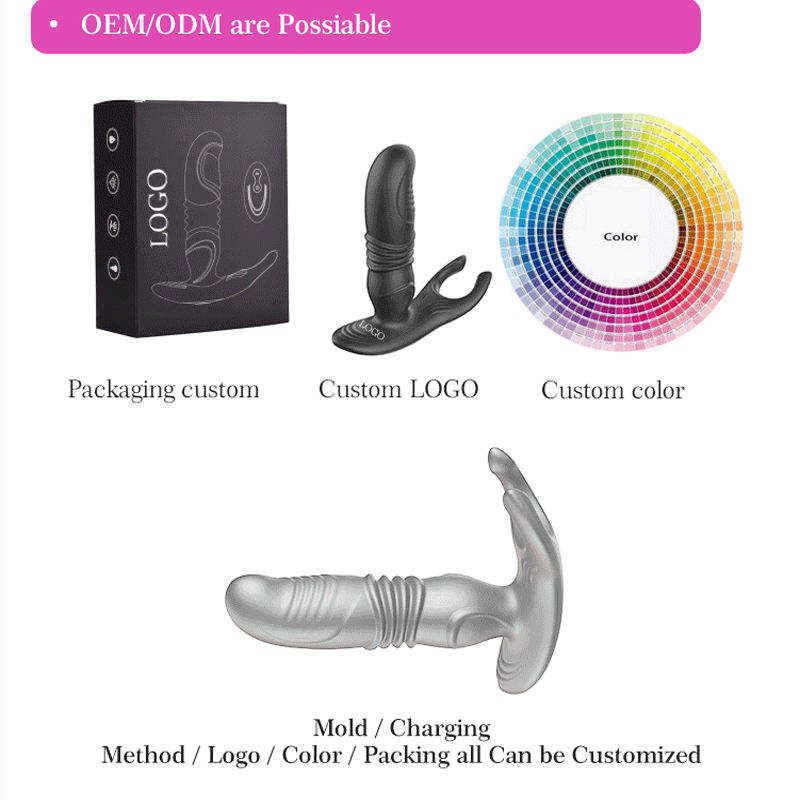 • OEM/ODM are Possiable

LOGO

LOGO

Color

Packaging custom

Custom LOGO

Custom color

Mold / Charging
Method / Logo / Color / Packing all Can be Customized